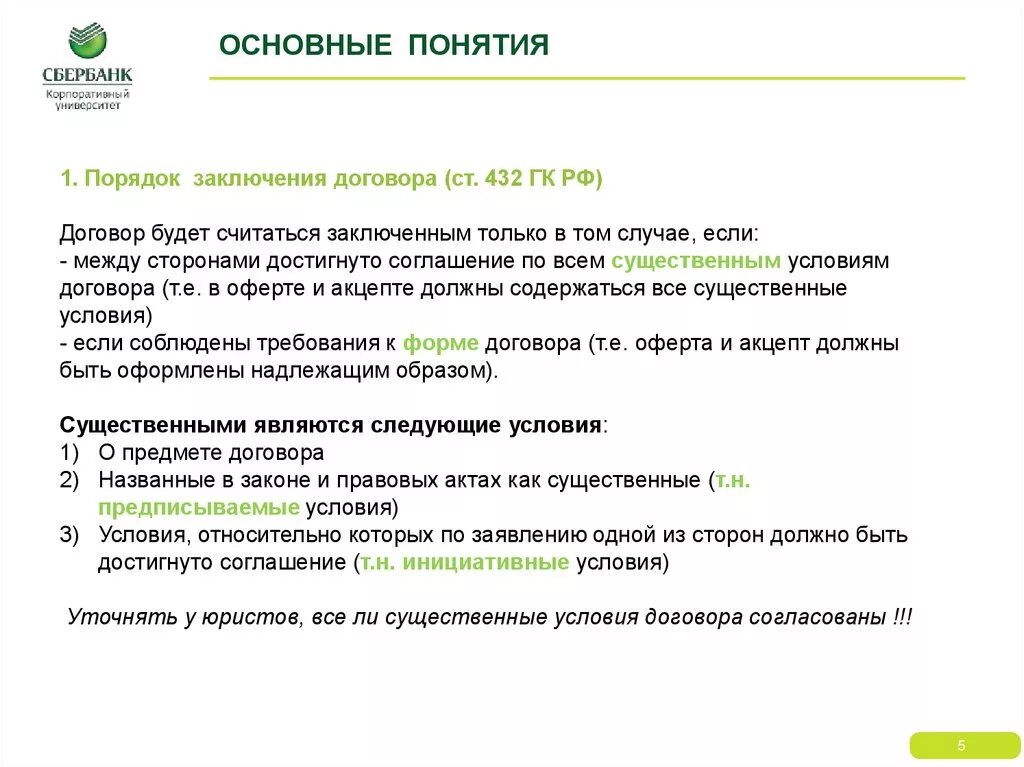 СБЕРБАНК
Корпоративный университет

ОСНОВНЫЕ ПОНЯТИЯ

1. Порядок заключения договора (ст. 432 ГК РФ)

Договор будет считаться заключенным только в том случае, если:
- между сторонами достигнуто соглашение по всем существенным условиям договора (т.е. в оферте и акцепте должны содержаться все существенные условия)
- если соблюдены требования к форме договора (т.е. оферта и акцепт должны быть оформлены надлежащим образом).

Существенными являются следующие условия:
1) О предмете договора
2) Названные в законе и правовых актах как существенные (т.н. предписываемые условия)
3) Условия, относительно которых по заявлению одной из сторон должно быть достигнуто соглашение (т.н. инициативные условия)

Уточнять у юристов, все ли существенные условия договора согласованы !!!

5